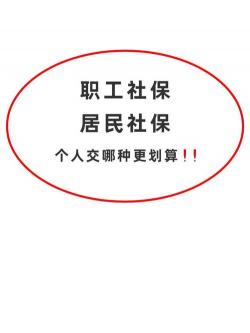 职工社保
居民社保
个人交哪种更划算！！